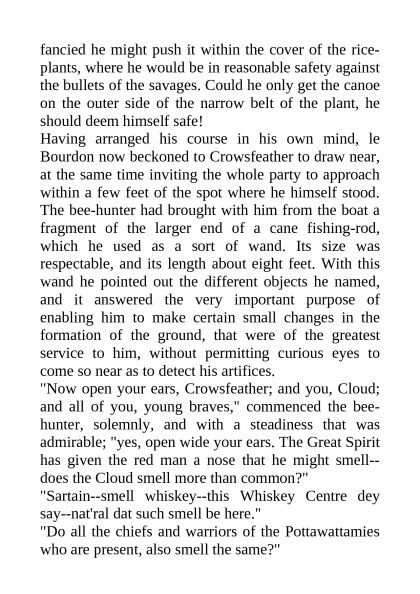 fancied he might push it within the cover of the rice-plants, where he would be in reasonable safety against the bullets of the savages. Could he only get the canoe on the outer side of the narrow belt of the plant, he should deem himself safe!
Having arranged his course in his own mind, le Bourdon now beckoned to Crowsfeather to draw near, at the same time inviting the whole party to approach within a few feet of the spot where he himself stood. The bee-hunter had brought with him from the boat a fragment of the larger end of a cane fishing-rod, which he used as a sort of wand. Its size was respectable, and its length about eight feet. With this wand he pointed out the different objects he named, and it answered the very important purpose of enabling him to make certain small changes in the formation of the ground, that were of the greatest service to him, without permitting curious eyes to come so near as to detect his artifices.
"Now open your ears, Crowsfeather; and you, Cloud; and all of you, young braves," commenced the bee-hunter, solemnly, and with a steadiness that was admirable; "yes, open wide your ears. The Great Spirit has given the red man a nose that he might smell--does the Cloud smell more than common?"
"Sartain--smell whiskey--this Whiskey Centre dey say--nat'ral dat such smell be here."
"Do all the chiefs and warriors of the Pottawattamies who are present, also smell the same?"